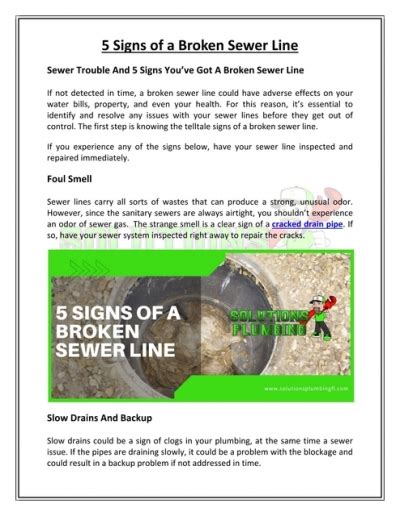 5 Signs of a Broken Sewer Line

Sewer Trouble And 5 Signs You've Got A Broken Sewer Line

If not detected in time, a broken sewer line could have adverse effects on your water bills, property, and even your health. For this reason, it's essential to identify and resolve any issues with your sewer lines before they get out of control. The first step is knowing the telltale signs of a broken sewer line.

If you experience any of the signs below, have your sewer line inspected and repaired immediately.

Foul Smell

Sewer lines carry all sorts of wastes that can produce a strong, unusual odor. However, since the sanitary sewers are always airtight, you shouldn't experience an odor of sewer gas. The strange smell is a clear sign of a cracked drain pipe. If so, have your sewer system inspected right away to repair the cracks.

5 SIGNS OF A BROKEN SEWER LINE

SOLUTIONS PLUMBING

www.solutionsplumbingfl.com

Slow Drains And Backup

Slow drains could be a sign of clogs in your plumbing, at the same time a sewer issue. If the pipes are draining slowly, it could be a problem with the blockage and could result in a backup problem if not addressed in time.